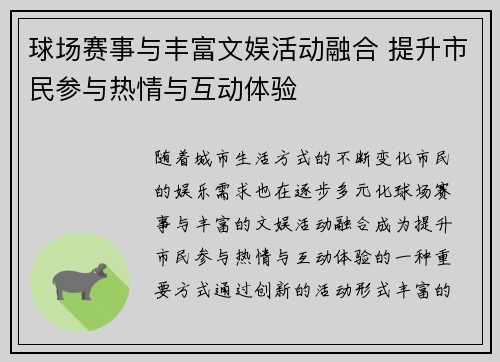 球场赛事与丰富文娱活动融合 提升市民参与热情与互动体验

随着城市生活方式的不断变化市民的娱乐需求也在逐步多元化球场赛事与丰富的文娱活动融合成为提升市民参与热情与互动体验的一种重要方式通过创新的活动形式丰富的